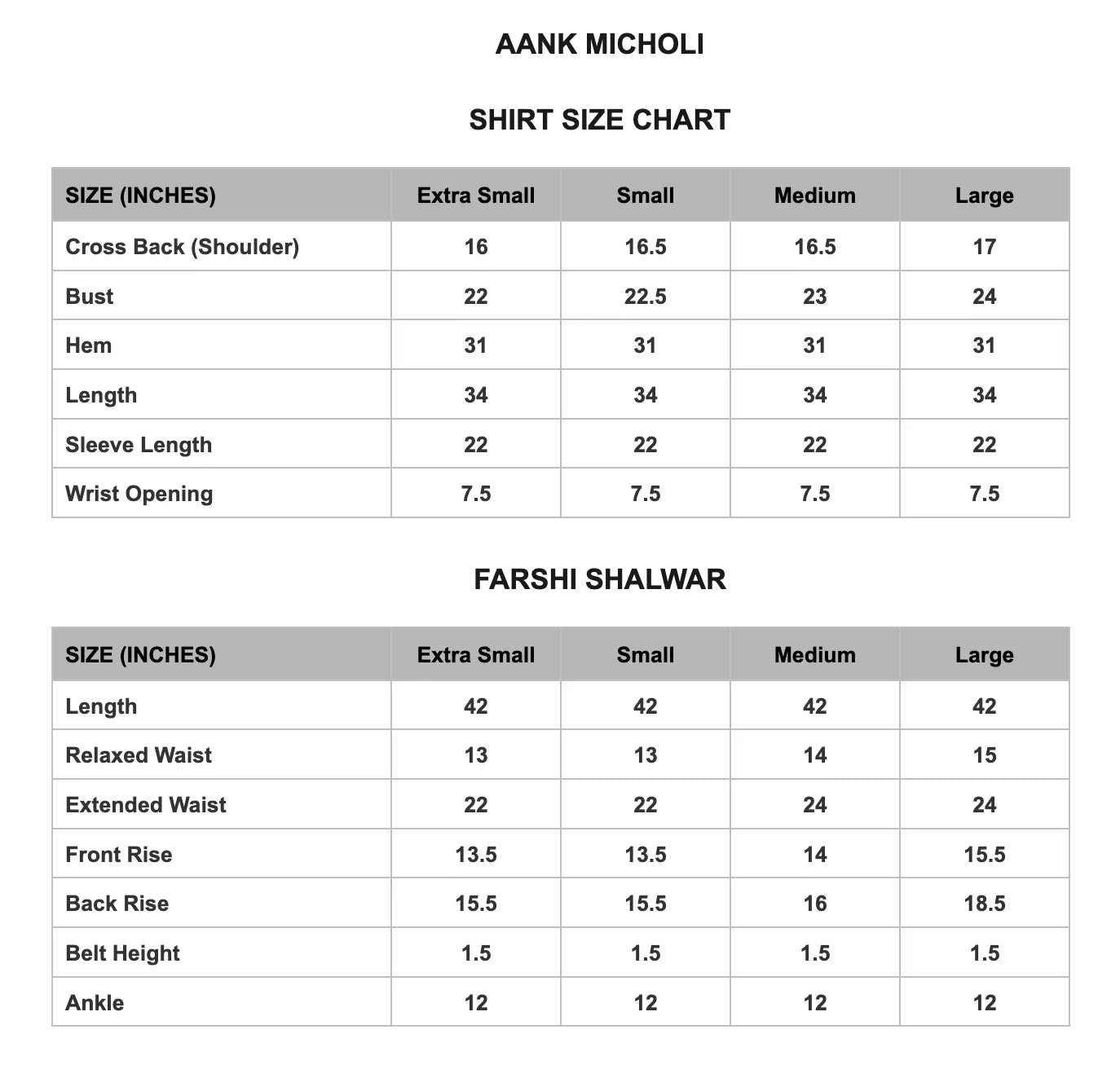 AANK MICHOLI

SHIRT SIZE CHART

| SIZE (INCHES) | Extra Small | Small | Medium | Large |
|---|---|---|---|---|
| Cross Back (Shoulder) | 16 | 16.5 | 16.5 | 17 |
| Bust | 22 | 22.5 | 23 | 24 |
| Hem | 31 | 31 | 31 | 31 |
| Length | 34 | 34 | 34 | 34 |
| Sleeve Length | 22 | 22 | 22 | 22 |
| Wrist Opening | 7.5 | 7.5 | 7.5 | 7.5 |

FARSHI SHALWAR

| SIZE (INCHES) | Extra Small | Small | Medium | Large |
|---|---|---|---|---|
| Length | 42 | 42 | 42 | 42 |
| Relaxed Waist | 13 | 13 | 14 | 15 |
| Extended Waist | 22 | 22 | 24 | 24 |
| Front Rise | 13.5 | 13.5 | 14 | 15.5 |
| Back Rise | 15.5 | 15.5 | 16 | 18.5 |
| Belt Height | 1.5 | 1.5 | 1.5 | 1.5 |
| Ankle | 12 | 12 | 12 | 12 |